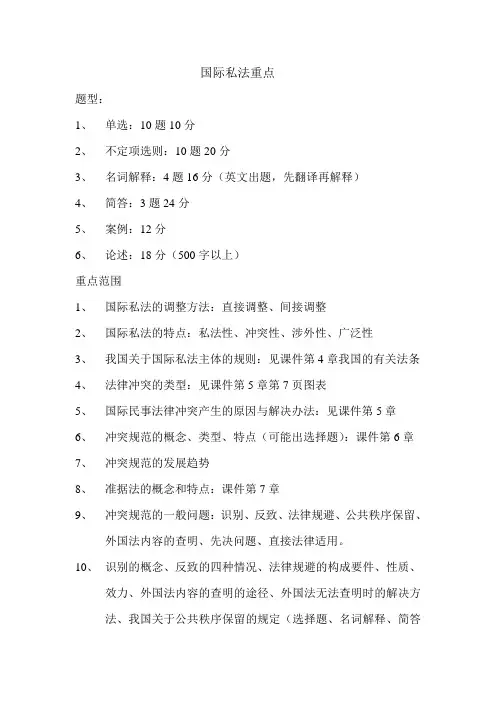 国际私法重点

题型：

1、 单选：10 题 10 分

2、 不定项选则：10 题 20 分

3、 名词解释：4 题 16 分（英文出题，先翻译再解释）

4、 简答：3 题 24 分

5、 案例：12 分

6、 论述：18 分（500 字以上）

重点范围

1、 国际私法的调整方法：直接调整、间接调整

2、 国际私法的特点：私法性、冲突性、涉外性、广泛性

3、 我国关于国际私法主体的规则：见课件第 4 章我国的有关法条

4、 法律冲突的类型：见课件第 5 章第 7 页图表

5、 国际民事法律冲突产生的原因与解决办法：见课件第 5 章

6、 冲突规范的概念、类型、特点（可能出选择题）：课件第 6 章

7、 冲突规范的发展趋势

8、 准据法的概念和特点：课件第 7 章

9、 冲突规范的一般问题：识别、反致、法律规避、公共秩序保留、外国法内容的查明、先决问题、直接法律适用。

10、 识别的概念、反致的四种情况、法律规避的构成要件、性质、效力、外国法内容的查明的途径、外国法无法查明时的解决方法、我国关于公共秩序保留的规定（选择题、名词解释、简答